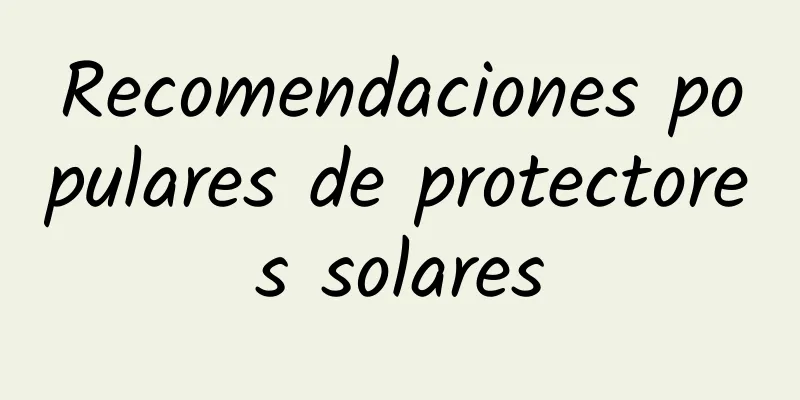 Recomendaciones populares de protectores solares